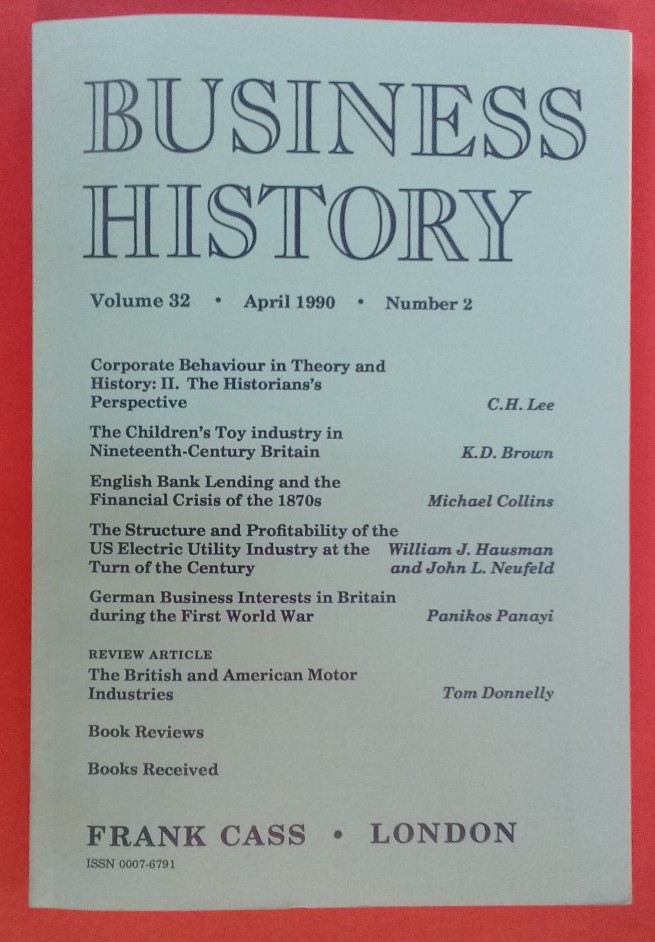 BUSINESS HISTORY

Volume 32 • April 1990 • Number 2

Corporate Behaviour in Theory and History: II. The Historians's Perspective C.H. Lee

The Children's Toy industry in Nineteenth-Century Britain K.D. Brown

English Bank Lending and the Financial Crisis of the 1870s Michael Collins

The Structure and Profitability of the US Electric Utility Industry at the Turn of the Century William J. Hausman and John L. Neufeld

German Business Interests in Britain during the First World War Panikos Panayi

REVIEW ARTICLE
The British and American Motor Industries Tom Donnelly

Book Reviews

Books Received

FRANK CASS • LONDON

ISSN 0007-6791